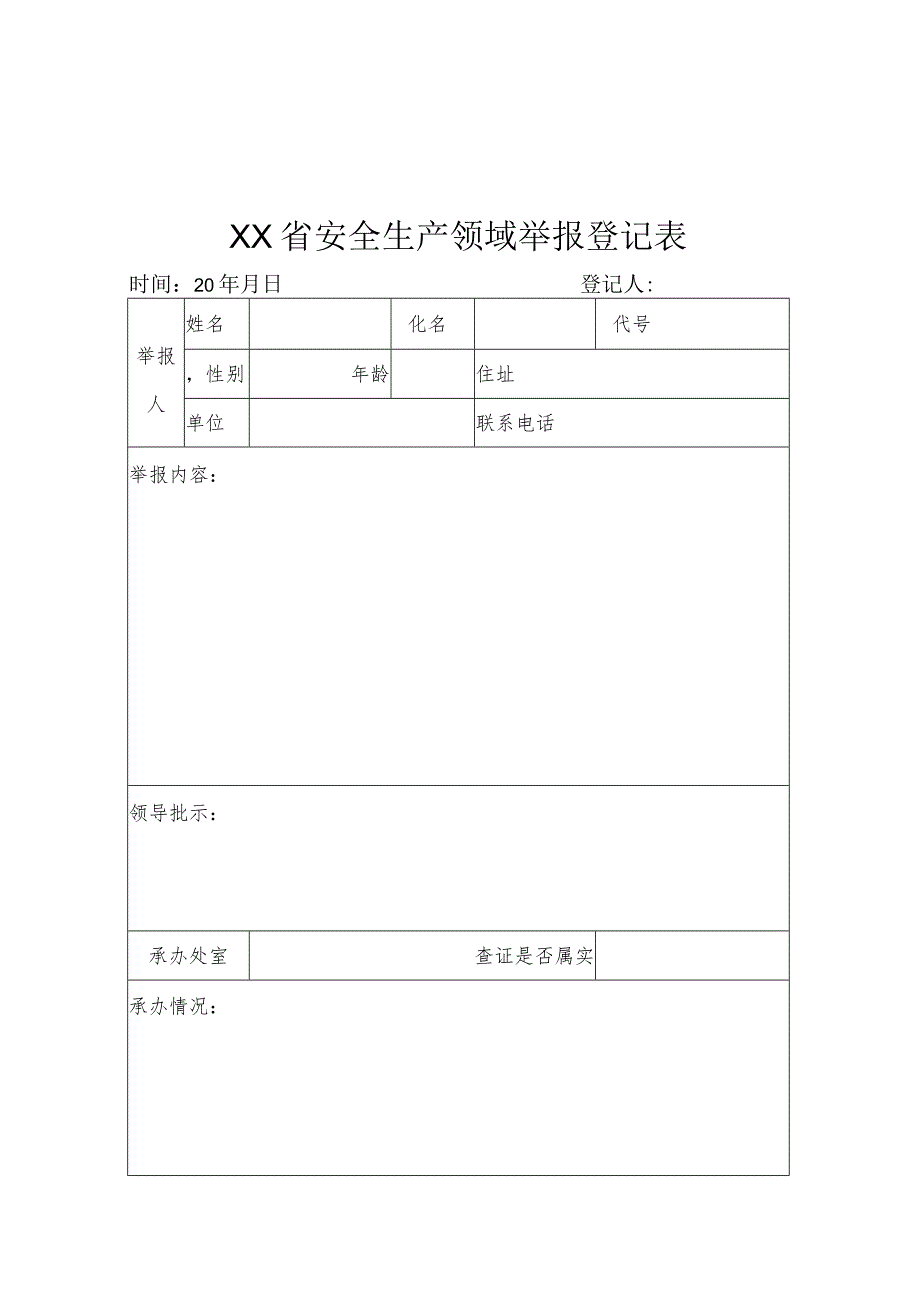 XX省安全生产领域举报登记表

时间：20年月日 登记人:

| 举报人 | 姓名 | | 化名 | | 代号 |
|---|---|---|---|---|---|
| | ，性别 | 年龄 | | 住址 | |
| | 单位 | | | 联系电话 | |

举报内容：

领导批示：

| 承办处室 | 查证是否属实 | |
|---|---|---|

承办情况：